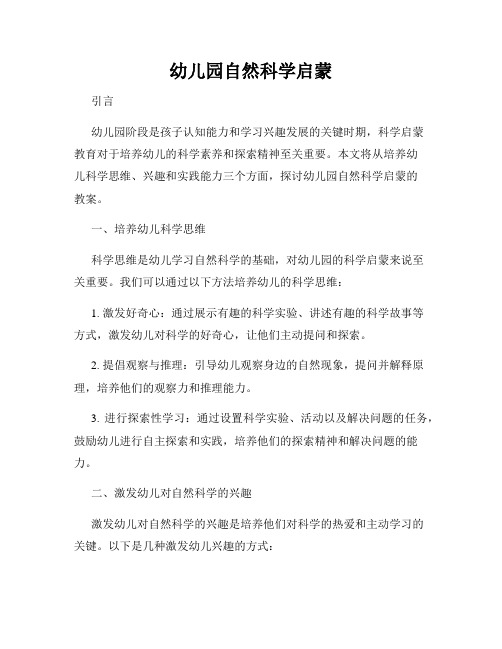 幼儿园自然科学启蒙

引言

幼儿园阶段是孩子认知能力和学习兴趣发展的关键时期，科学启蒙教育对于培养幼儿的科学素养和探索精神至关重要。本文将从培养幼儿科学思维、兴趣和实践能力三个方面，探讨幼儿园自然科学启蒙的教案。

一、培养幼儿科学思维

科学思维是幼儿学习自然科学的基础，对幼儿园的科学启蒙来说至关重要。我们可以通过以下方法培养幼儿的科学思维：

1. 激发好奇心：通过展示有趣的科学实验、讲述有趣的科学故事等方式，激发幼儿对科学的好奇心，让他们主动提问和探索。

2. 提倡观察与推理：引导幼儿观察身边的自然现象，提问并解释原理，培养他们的观察力和推理能力。

3. 进行探索性学习：通过设置科学实验、活动以及解决问题的任务，鼓励幼儿进行自主探索和实践，培养他们的探索精神和解决问题的能力。

二、激发幼儿对自然科学的兴趣

激发幼儿对自然科学的兴趣是培养他们对科学的热爱和主动学习的关键。以下是几种激发幼儿兴趣的方式：